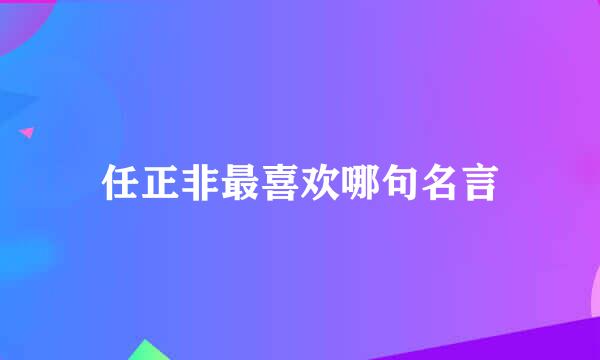 任正非最喜欢哪句名言